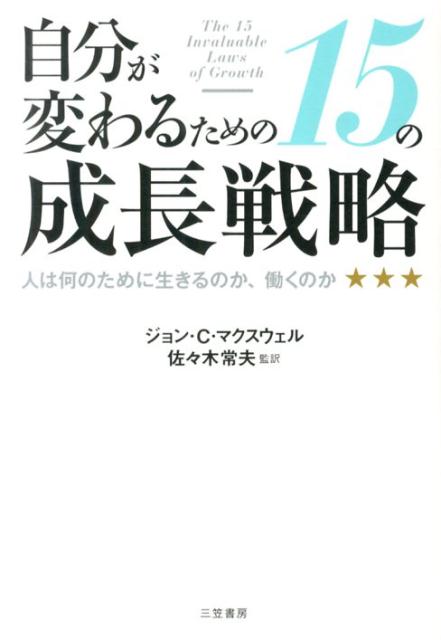 The 15 Invaluable Laws of Growth

自分が変わるための15の成長戦略

人は何のために生きるのか、働くのか ★★★

ジョン・C・マクスウェル
佐々木常夫 監訳

三笠書房